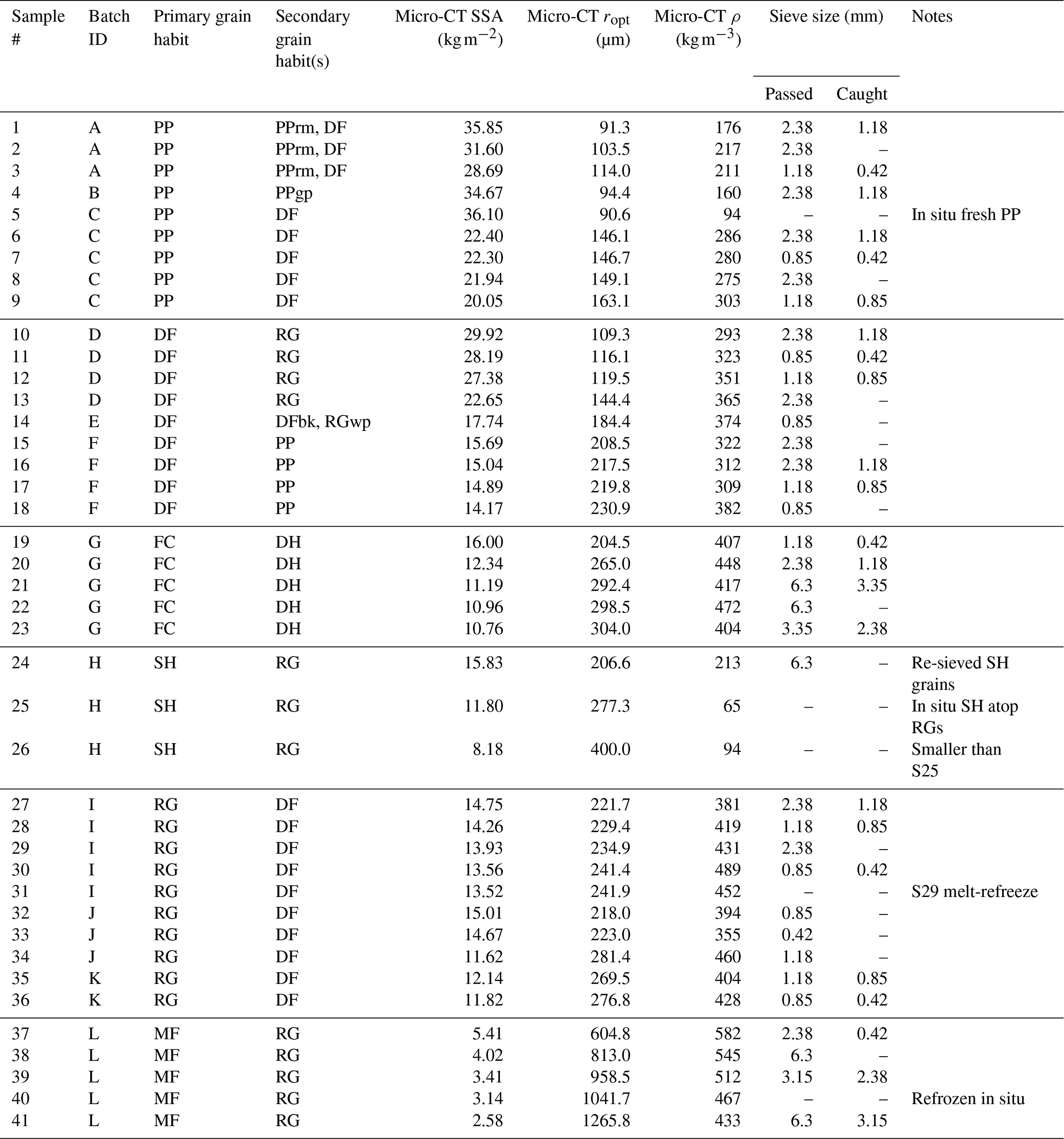 | Sample # | Batch ID | Primary grain habit | Secondary grain habit(s) | Micro-CT SSA ($kg\,m^{-2}$) | Micro-CT $r_{opt}$ (µm) | Micro-CT $\rho$ ($kg\,m^{-3}$) | Sieve size (mm) Passed | Sieve size (mm) Caught | Notes |
|---|---|---|---|---|---|---|---|---|---|
| 1 | A | PP | PPrm, DF | 35.85 | 91.3 | 176 | 2.38 | 1.18 | |
| 2 | A | PP | PPrm, DF | 31.60 | 103.5 | 217 | 2.38 | – | |
| 3 | A | PP | PPrm, DF | 28.69 | 114.0 | 211 | 1.18 | 0.42 | |
| 4 | B | PP | PPgp | 34.67 | 94.4 | 160 | 2.38 | 1.18 | |
| 5 | C | PP | DF | 36.10 | 90.6 | 94 | – | – | In situ fresh PP |
| 6 | C | PP | DF | 22.40 | 146.1 | 286 | 2.38 | 1.18 | |
| 7 | C | PP | DF | 22.30 | 146.7 | 280 | 0.85 | 0.42 | |
| 8 | C | PP | DF | 21.94 | 149.1 | 275 | 2.38 | – | |
| 9 | C | PP | DF | 20.05 | 163.1 | 303 | 1.18 | 0.85 | |
| 10 | D | DF | RG | 29.92 | 109.3 | 293 | 2.38 | 1.18 | |
| 11 | D | DF | RG | 28.19 | 116.1 | 323 | 0.85 | 0.42 | |
| 12 | D | DF | RG | 27.38 | 119.5 | 351 | 1.18 | 0.85 | |
| 13 | D | DF | RG | 22.65 | 144.4 | 365 | 2.38 | – | |
| 14 | E | DF | DFbk, RGwp | 17.74 | 184.4 | 374 | 0.85 | – | |
| 15 | F | DF | PP | 15.69 | 208.5 | 322 | 2.38 | – | |
| 16 | F | DF | PP | 15.04 | 217.5 | 312 | 2.38 | 1.18 | |
| 17 | F | DF | PP | 14.89 | 219.8 | 309 | 1.18 | 0.85 | |
| 18 | F | DF | PP | 14.17 | 230.9 | 382 | 0.85 | – | |
| 19 | G | FC | DH | 16.00 | 204.5 | 407 | 1.18 | 0.42 | |
| 20 | G | FC | DH | 12.34 | 265.0 | 448 | 2.38 | 1.18 | |
| 21 | G | FC | DH | 11.19 | 292.4 | 417 | 6.3 | 3.35 | |
| 22 | G | FC | DH | 10.96 | 298.5 | 472 | 6.3 | – | |
| 23 | G | FC | DH | 10.76 | 304.0 | 404 | 3.35 | 2.38 | |
| 24 | H | SH | RG | 15.83 | 206.6 | 213 | 6.3 | – | Re-sieved SH grains |
| 25 | H | SH | RG | 11.80 | 277.3 | 65 | – | – | In situ SH atop RGs |
| 26 | H | SH | RG | 8.18 | 400.0 | 94 | – | – | Smaller than S25 |
| 27 | I | RG | DF | 14.75 | 221.7 | 381 | 2.38 | 1.18 | |
| 28 | I | RG | DF | 14.26 | 229.4 | 419 | 1.18 | 0.85 | |
| 29 | I | RG | DF | 13.93 | 234.9 | 431 | 2.38 | – | |
| 30 | I | RG | DF | 13.56 | 241.4 | 489 | 0.85 | 0.42 | |
| 31 | I | RG | DF | 13.52 | 241.9 | 452 | – | – | S29 melt-refreeze |
| 32 | J | RG | DF | 15.01 | 218.0 | 394 | 0.85 | – | |
| 33 | J | RG | DF | 14.67 | 223.0 | 355 | 0.42 | – | |
| 34 | J | RG | DF | 11.62 | 281.4 | 460 | 1.18 | – | |
| 35 | K | RG | DF | 12.14 | 269.5 | 404 | 1.18 | 0.85 | |
| 36 | K | RG | DF | 11.82 | 276.8 | 428 | 0.85 | 0.42 | |
| 37 | L | MF | RG | 5.41 | 604.8 | 582 | 2.38 | 0.42 | |
| 38 | L | MF | RG | 4.02 | 813.0 | 545 | 6.3 | – | |
| 39 | L | MF | RG | 3.41 | 958.5 | 512 | 3.15 | 2.38 | |
| 40 | L | MF | RG | 3.14 | 1041.7 | 467 | – | – | Refrozen in situ |
| 41 | L | MF | RG | 2.58 | 1265.8 | 433 | 6.3 | 3.15 | |